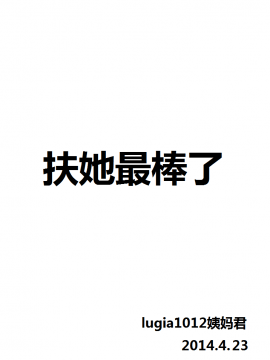 扶她最棒了

lugia1012姨妈君
2014.4.23